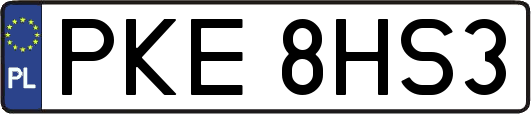 PL
PKE 8HS3